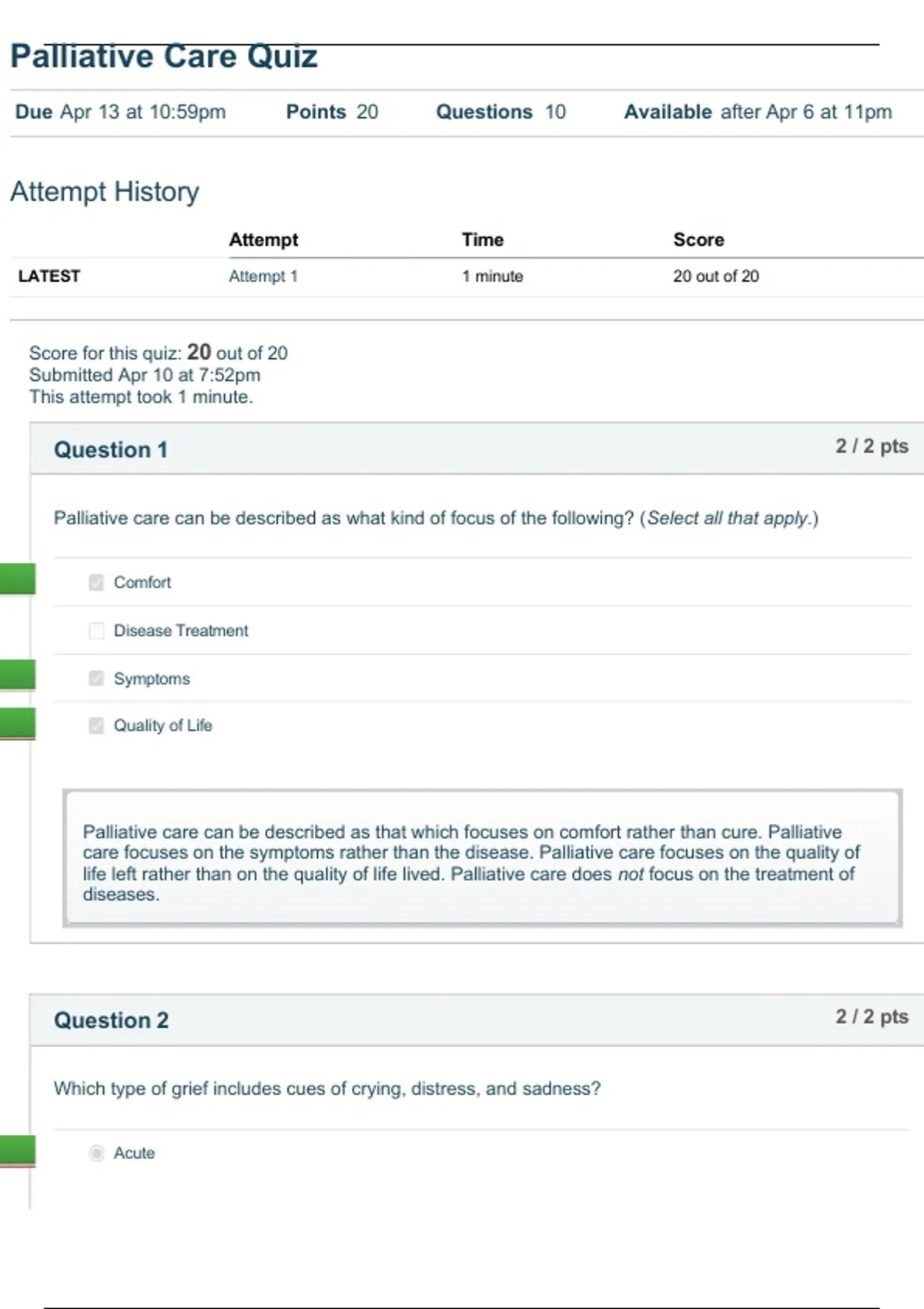 Palliative Care Quiz

Due Apr 13 at 10:59pm Points 20 Questions 10 Available after Apr 6 at 11pm

Attempt History

| | Attempt | Time | Score |
|---|---|---|---|
| LATEST | Attempt 1 | 1 minute | 20 out of 20 |

Score for this quiz: 20 out of 20
Submitted Apr 10 at 7:52pm
This attempt took 1 minute.

Question 1 2 / 2 pts

Palliative care can be described as what kind of focus of the following? (Select all that apply.)

Comfort

Disease Treatment

Symptoms

Quality of Life

Palliative care can be described as that which focuses on comfort rather than cure. Palliative care focuses on the symptoms rather than the disease. Palliative care focuses on the quality of life left rather than on the quality of life lived. Palliative care does not focus on the treatment of diseases.

Question 2 2 / 2 pts

Which type of grief includes cues of crying, distress, and sadness?

Acute